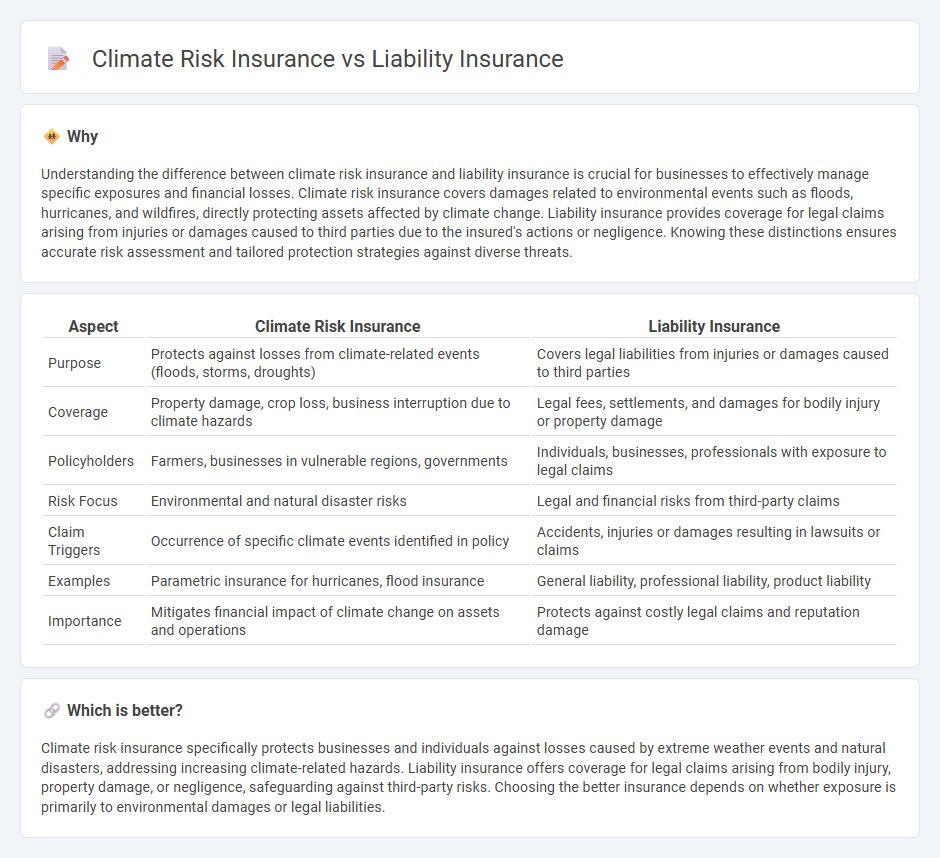 Climate Risk Insurance vs Liability Insurance

Why

Understanding the difference between climate risk insurance and liability insurance is crucial for businesses to effectively manage specific exposures and financial losses. Climate risk insurance covers damages related to environmental events such as floods, hurricanes, and wildfires, directly protecting assets affected by climate change. Liability insurance provides coverage for legal claims arising from injuries or damages caused to third parties due to the insured's actions or negligence. Knowing these distinctions ensures accurate risk assessment and tailored protection strategies against diverse threats.

| Aspect | Climate Risk Insurance | Liability Insurance |
|---|---|---|
| Purpose | Protects against losses from climate-related events (floods, storms, droughts) | Covers legal liabilities from injuries or damages caused to third parties |
| Coverage | Property damage, crop loss, business interruption due to climate hazards | Legal fees, settlements, and damages for bodily injury or property damage |
| Policyholders | Farmers, businesses in vulnerable regions, governments | Individuals, businesses, professionals with exposure to legal claims |
| Risk Focus | Environmental and natural disaster risks | Legal and financial risks from third-party claims |
| Claim Triggers | Occurrence of specific climate events identified in policy | Accidents, injuries or damages resulting in lawsuits or claims |
| Examples | Parametric insurance for hurricanes, flood insurance | General liability, professional liability, product liability |
| Importance | Mitigates financial impact of climate change on assets and operations | Protects against costly legal claims and reputation damage |

Which is better?

Climate risk insurance specifically protects businesses and individuals against losses caused by extreme weather events and natural disasters, addressing increasing climate-related hazards. Liability insurance offers coverage for legal claims arising from bodily injury, property damage, or negligence, safeguarding against third-party risks. Choosing the better insurance depends on whether exposure is primarily to environmental damages or legal liabilities.